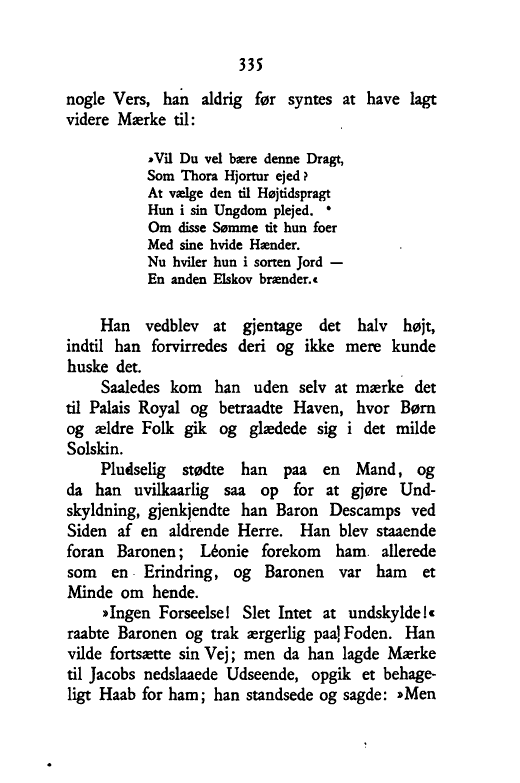 335

nogle Vers, han aldrig før syntes at have lagt videre Mærke til:

»Vil Du vel bære denne Dragt,
Som Thora Hjortur ejed?
At vælge den til Højtidspragt
Hun i sin Ungdom plejed.
Om disse Sømme tit hun foer
Med sine hvide Hænder.
Nu hviler hun i sorten Jord —
En anden Elskov brænder.«

Han vedblev at gjentage det halv højt, indtil han forvirredes deri og ikke mere kunde huske det.

Saaledes kom han uden selv at mærke det til Palais Royal og betraadte Haven, hvor Børn og ældre Folk gik og glædede sig i det milde Solskin.

Pludselig stødte han paa en Mand, og da han uvilkaarlig saa op for at gjøre Undskyldning, gjenkjendte han Baron Descamps ved Siden af en aldrende Herre. Han blev staaende foran Baronen; Léonie forekom ham allerede som en Erindring, og Baronen var ham et Minde om hende.

»Ingen Forseelse! Slet Intet at undskylde!« raabte Baronen og trak ærgerlig paa Foden. Han vilde fortsætte sin Vej; men da han lagde Mærke til Jacobs nedslaaede Udseende, opgik et behageligt Haab for ham; han standsede og sagde: »Men